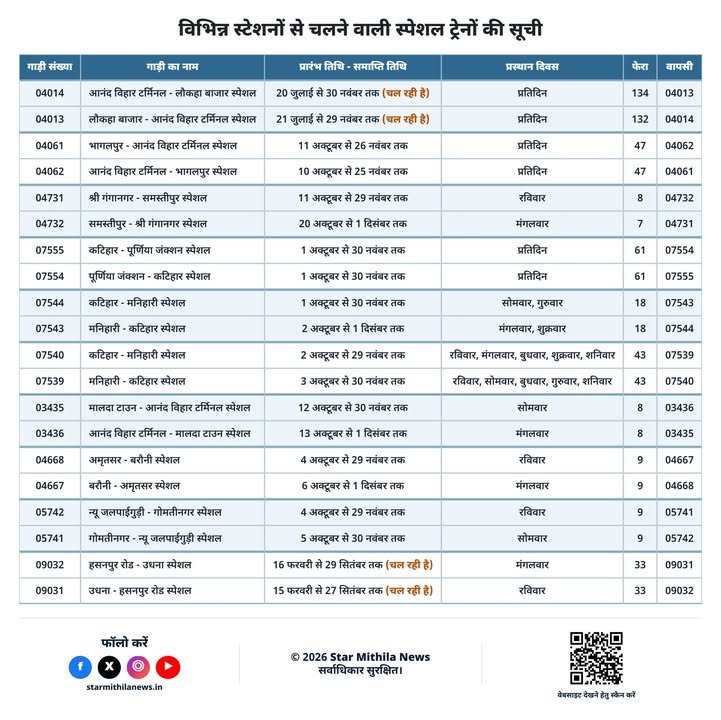 विभिन्न स्टेशनों से चलने वाली स्पेशल ट्रेनों की सूची

| गाड़ी संख्या | गाड़ी का नाम | प्रारंभ तिथि - समाप्ति तिथि | प्रस्थान दिवस | फेरा | वापसी |
|---|---|---|---|---|---|
| 04014 | आनंद विहार टर्मिनल - लौकहा बाजार स्पेशल | 20 जुलाई से 30 नवंबर तक (चल रही है) | प्रतिदिन | 134 | 04013 |
| 04013 | लौकहा बाजार - आनंद विहार टर्मिनल स्पेशल | 21 जुलाई से 29 नवंबर तक (चल रही है) | प्रतिदिन | 132 | 04014 |
| 04061 | भागलपुर - आनंद विहार टर्मिनल स्पेशल | 11 अक्टूबर से 26 नवंबर तक | प्रतिदिन | 47 | 04062 |
| 04062 | आनंद विहार टर्मिनल - भागलपुर स्पेशल | 10 अक्टूबर से 25 नवंबर तक | प्रतिदिन | 47 | 04061 |
| 04731 | श्री गंगानगर - समस्तीपुर स्पेशल | 11 अक्टूबर से 29 नवंबर तक | रविवार | 8 | 04732 |
| 04732 | समस्तीपुर - श्री गंगानगर स्पेशल | 20 अक्टूबर से 1 दिसंबर तक | मंगलवार | 7 | 04731 |
| 07555 | कटिहार - पूर्णिया जंक्शन स्पेशल | 1 अक्टूबर से 30 नवंबर तक | प्रतिदिन | 61 | 07554 |
| 07554 | पूर्णिया जंक्शन - कटिहार स्पेशल | 1 अक्टूबर से 30 नवंबर तक | प्रतिदिन | 61 | 07555 |
| 07544 | कटिहार - मनिहारी स्पेशल | 1 अक्टूबर से 30 नवंबर तक | सोमवार, गुरुवार | 18 | 07543 |
| 07543 | मनिहारी - कटिहार स्पेशल | 2 अक्टूबर से 1 दिसंबर तक | मंगलवार, शुक्रवार | 18 | 07544 |
| 07540 | कटिहार - मनिहारी स्पेशल | 2 अक्टूबर से 29 नवंबर तक | रविवार, मंगलवार, बुधवार, शुक्रवार, शनिवार | 43 | 07539 |
| 07539 | मनिहारी - कटिहार स्पेशल | 3 अक्टूबर से 30 नवंबर तक | रविवार, सोमवार, बुधवार, गुरुवार, शनिवार | 43 | 07540 |
| 03435 | मालदा टाउन - आनंद विहार टर्मिनल स्पेशल | 12 अक्टूबर से 30 नवंबर तक | सोमवार | 8 | 03436 |
| 03436 | आनंद विहार टर्मिनल - मालदा टाउन स्पेशल | 13 अक्टूबर से 1 दिसंबर तक | मंगलवार | 8 | 03435 |
| 04668 | अमृतसर - बरौनी स्पेशल | 4 अक्टूबर से 29 नवंबर तक | रविवार | 9 | 04667 |
| 04667 | बरौनी - अमृतसर स्पेशल | 6 अक्टूबर से 1 दिसंबर तक | मंगलवार | 9 | 04668 |
| 05742 | न्यू जलपाईगुड़ी - गोमतीनगर स्पेशल | 4 अक्टूबर से 29 नवंबर तक | रविवार | 9 | 05741 |
| 05741 | गोमतीनगर - न्यू जलपाईगुड़ी स्पेशल | 5 अक्टूबर से 30 नवंबर तक | सोमवार | 9 | 05742 |
| 09032 | हसनपुर रोड - उधना स्पेशल | 16 फरवरी से 29 सितंबर तक (चल रही है) | मंगलवार | 33 | 09031 |
| 09031 | उधना - हसनपुर रोड स्पेशल | 15 फरवरी से 27 सितंबर तक (चल रही है) | रविवार | 33 | 09032 |

फॉलो करें

starmithilanews.in

© 2026 Star Mithila News
सर्वाधिकार सुरक्षित।

वेबसाइट देखने हेतु स्कैन करें